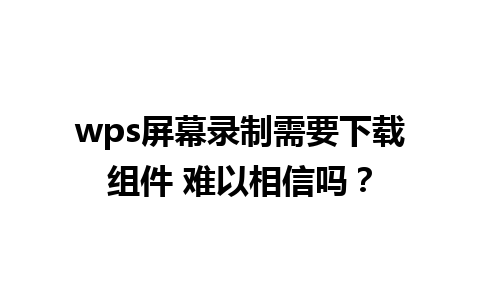 wps屏幕录制需要下载组件 难以相信吗？